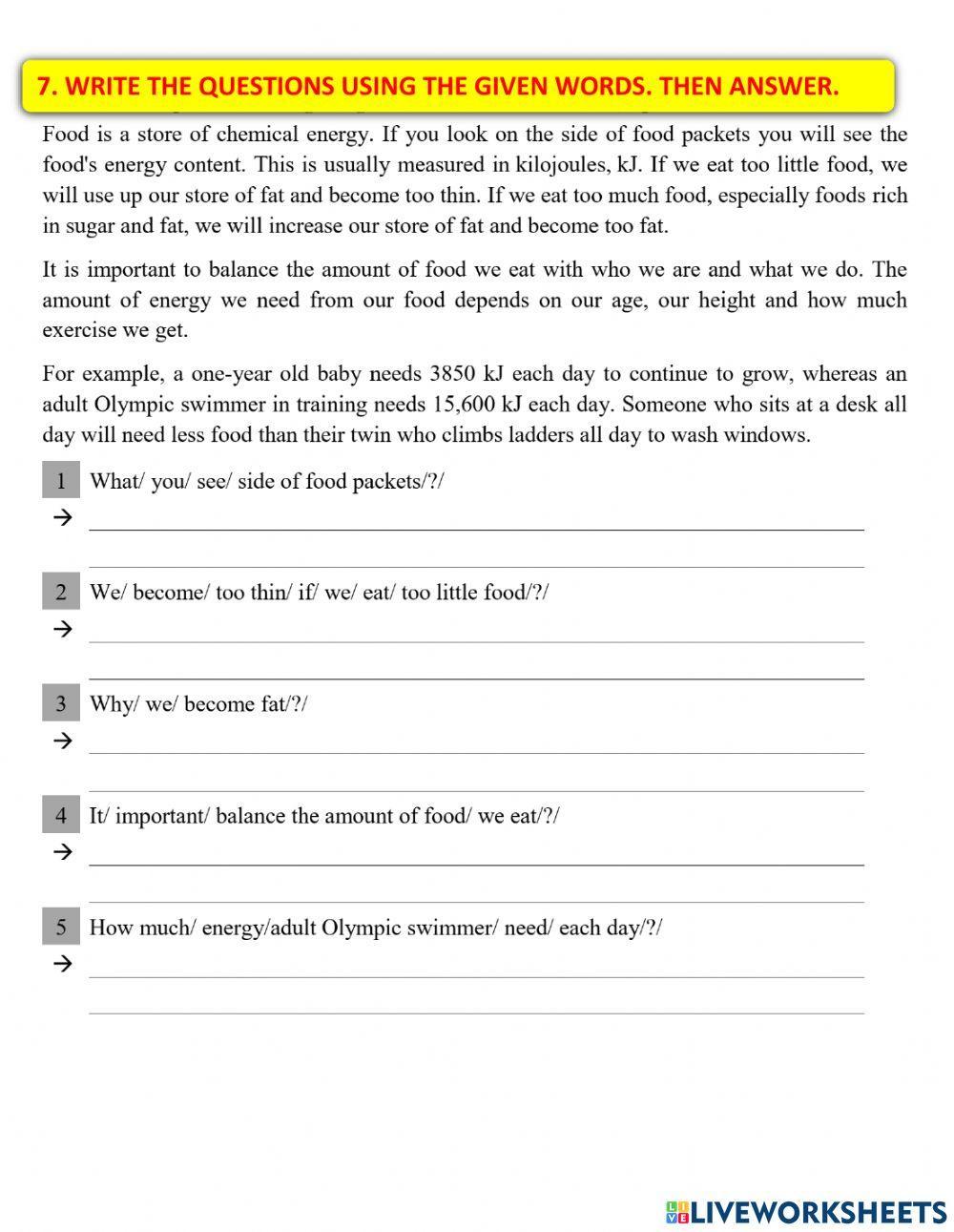 7. WRITE THE QUESTIONS USING THE GIVEN WORDS. THEN ANSWER.

Food is a store of chemical energy. If you look on the side of food packets you will see the food's energy content. This is usually measured in kilojoules, kJ. If we eat too little food, we will use up our store of fat and become too thin. If we eat too much food, especially foods rich in sugar and fat, we will increase our store of fat and become too fat.

It is important to balance the amount of food we eat with who we are and what we do. The amount of energy we need from our food depends on our age, our height and how much exercise we get.

For example, a one-year old baby needs 3850 kJ each day to continue to grow, whereas an adult Olympic swimmer in training needs 15,600 kJ each day. Someone who sits at a desk all day will need less food than their twin who climbs ladders all day to wash windows.

1 What/ you/ see/ side of food packets/?/
→

2 We/ become/ too thin/ if/ we/ eat/ too little food/?/
→

3 Why/ we/ become fat/?/
→

4 It/ important/ balance the amount of food/ we eat/?/
→

5 How much/ energy/adult Olympic swimmer/ need/ each day/?/
→

LIVEWORKSHEETS